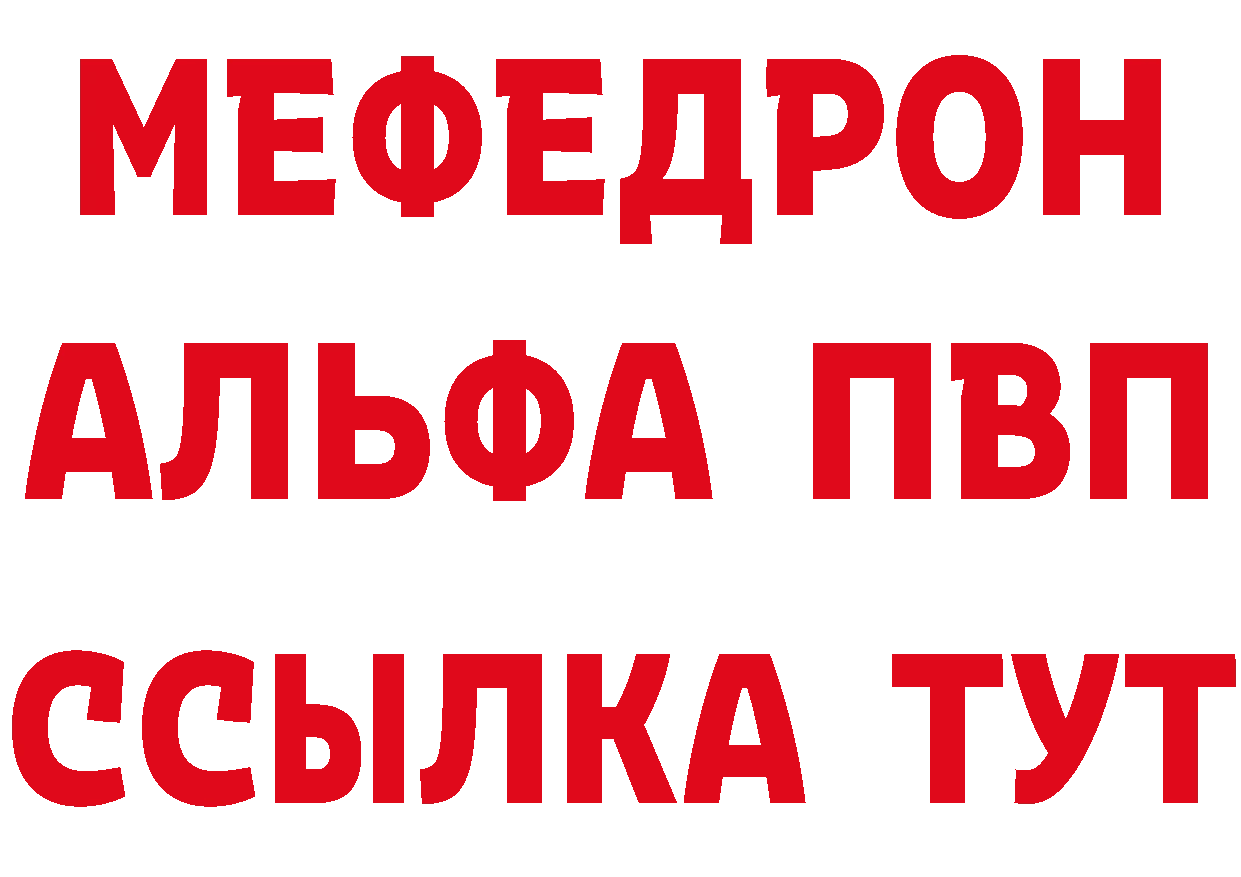 МЕФЕДРОН
АЛЬФА ПВП
ССЫЛКА ТУТ